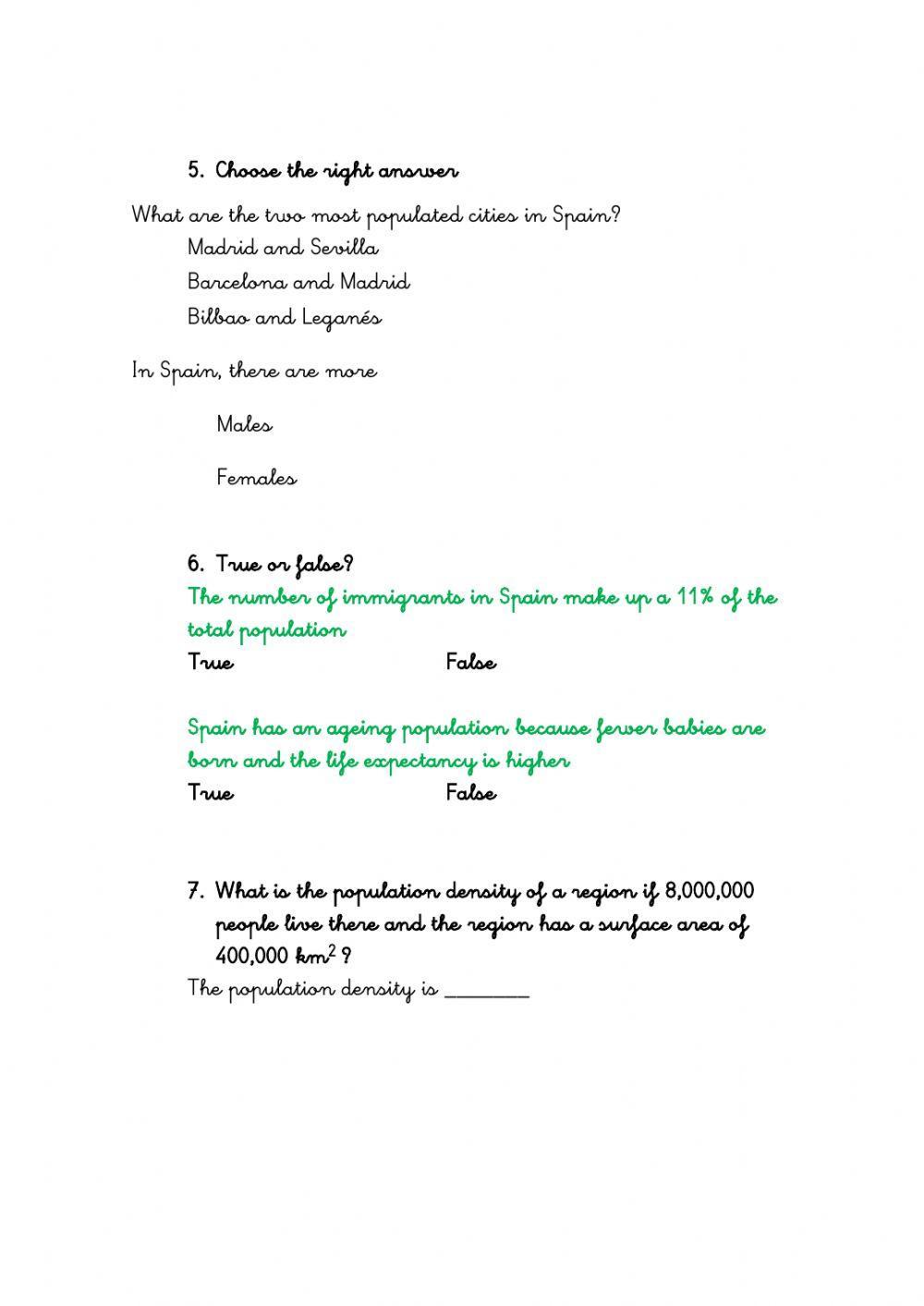 5. Choose the right answer

What are the two most populated cities in Spain?

Madrid and Sevilla

Barcelona and Madrid

Bilbao and Leganés

In Spain, there are more

Males

Females

6. True or false?

The number of immigrants in Spain make up a 11% of the total population

True False

Spain has an ageing population because fewer babies are born and the life expectancy is higher

True False

7. What is the population density of a region if 8,000,000 people live there and the region has a surface area of 400,000 $km^2$ ?

The population density is ________